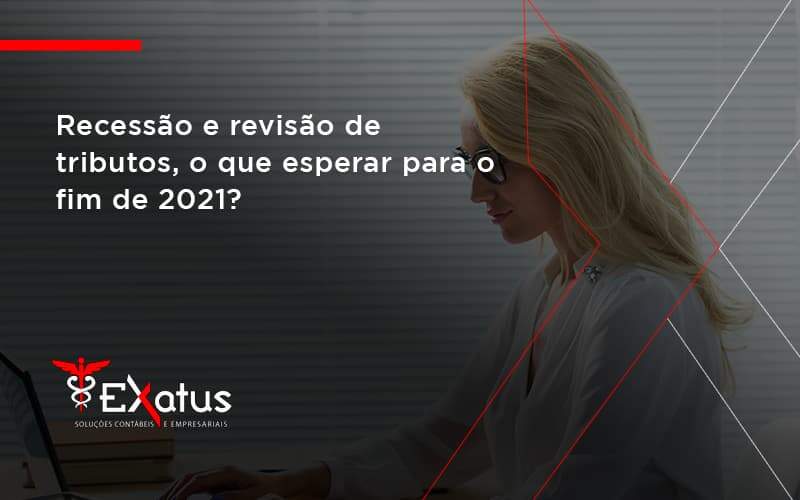 Recessão e revisão de tributos, o que esperar para o fim de 2021?

EXatus
SOLUÇÕES CONTÁBEIS E EMPRESARIAIS